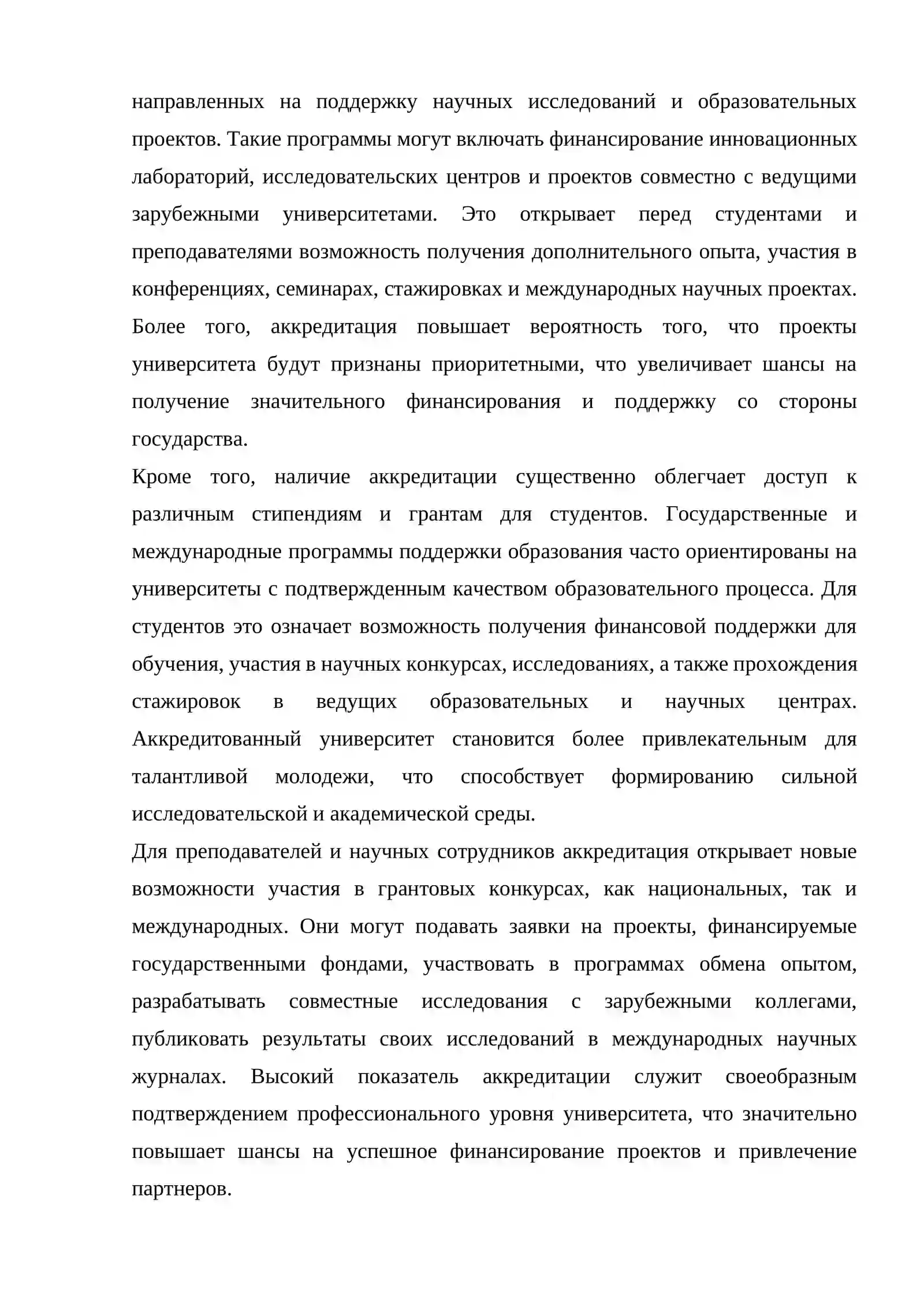 направленных на поддержку научных исследований и образовательных проектов. Такие программы могут включать финансирование инновационных лабораторий, исследовательских центров и проектов совместно с ведущими зарубежными университетами. Это открывает перед студентами и преподавателями возможность получения дополнительного опыта, участия в конференциях, семинарах, стажировках и международных научных проектах. Более того, аккредитация повышает вероятность того, что проекты университета будут признаны приоритетными, что увеличивает шансы на получение значительного финансирования и поддержку со стороны государства.

Кроме того, наличие аккредитации существенно облегчает доступ к различным стипендиям и грантам для студентов. Государственные и международные программы поддержки образования часто ориентированы на университеты с подтвержденным качеством образовательного процесса. Для студентов это означает возможность получения финансовой поддержки для обучения, участия в научных конкурсах, исследованиях, а также прохождения стажировок в ведущих образовательных и научных центрах. Аккредитованный университет становится более привлекательным для талантливой молодежи, что способствует формированию сильной исследовательской и академической среды.

Для преподавателей и научных сотрудников аккредитация открывает новые возможности участия в грантовых конкурсах, как национальных, так и международных. Они могут подавать заявки на проекты, финансируемые государственными фондами, участвовать в программах обмена опытом, разрабатывать совместные исследования с зарубежными коллегами, публиковать результаты своих исследований в международных научных журналах. Высокий показатель аккредитации служит своеобразным подтверждением профессионального уровня университета, что значительно повышает шансы на успешное финансирование проектов и привлечение партнеров.